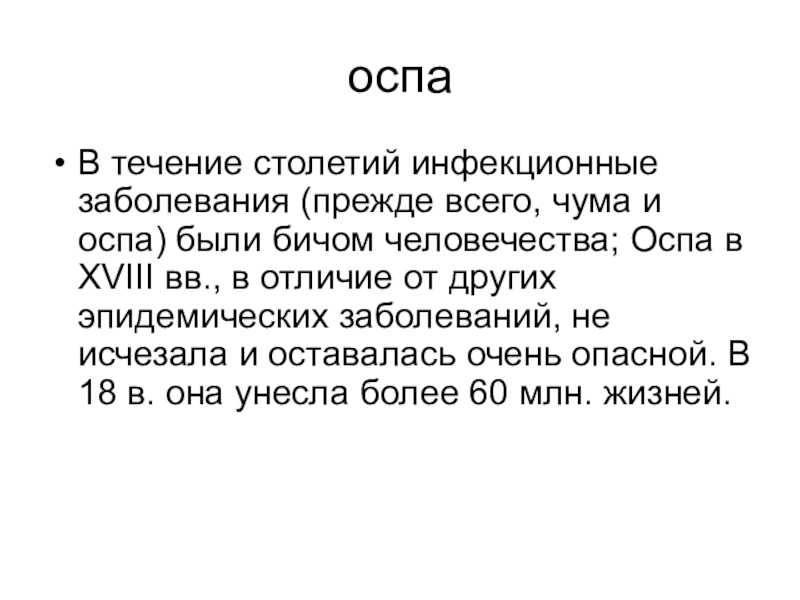 оспа

• В течение столетий инфекционные заболевания (прежде всего, чума и оспа) были бичом человечества; Оспа в XVIII вв., в отличие от других эпидемических заболеваний, не исчезала и оставалась очень опасной. В 18 в. она унесла более 60 млн. жизней.